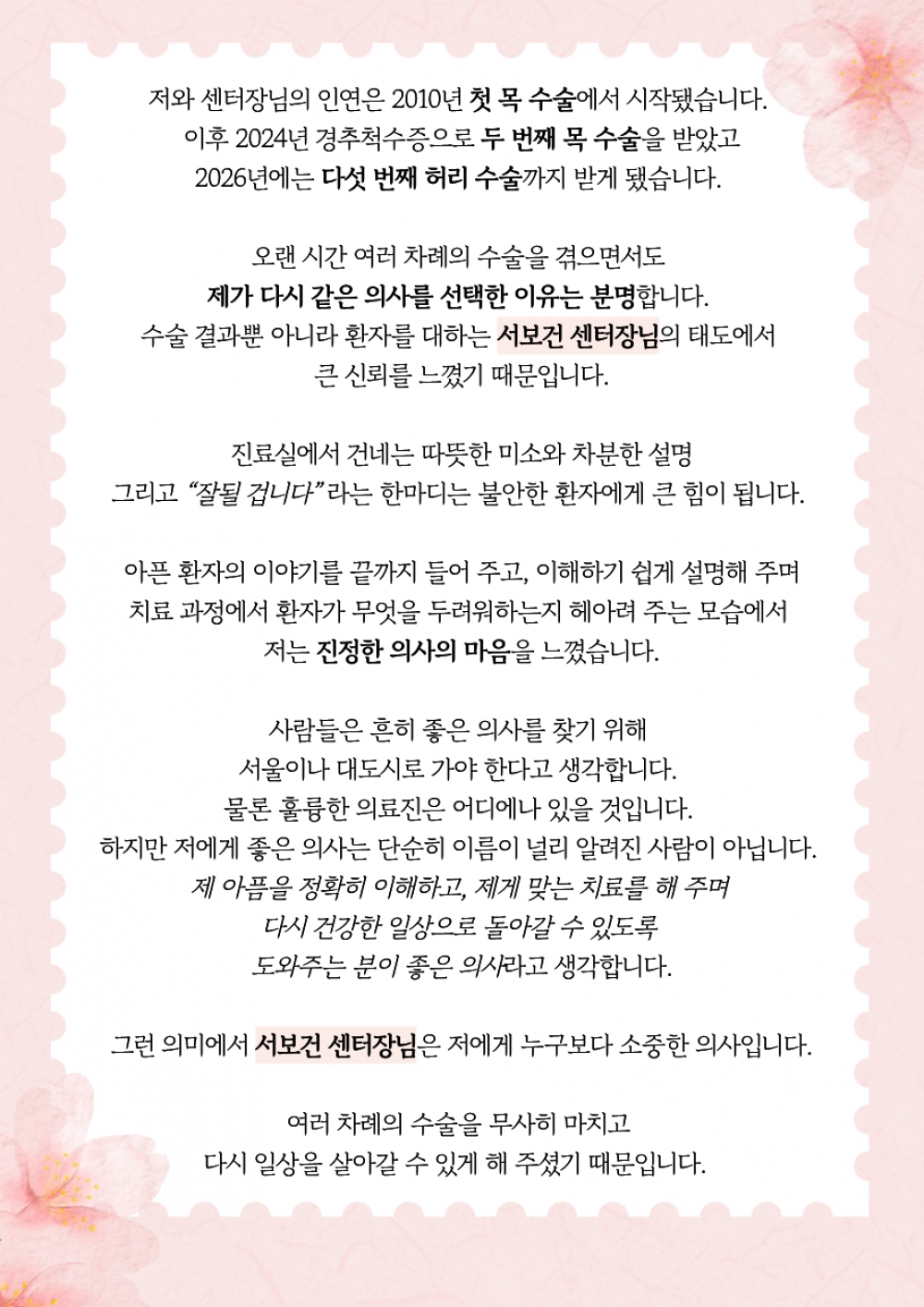 저와 센터장님의 인연은 2010년 첫 목 수술에서 시작됐습니다.
이후 2024년 경추척수증으로 두 번째 목 수술을 받았고
2026년에는 다섯 번째 허리 수술까지 받게 됐습니다.

오랜 시간 여러 차례의 수술을 겪으면서도
제가 다시 같은 의사를 선택한 이유는 분명합니다.
수술 결과뿐 아니라 환자를 대하는 서보건 센터장님의 태도에서
큰 신뢰를 느꼈기 때문입니다.

진료실에서 건네는 따뜻한 미소와 차분한 설명
그리고 "잘될 겁니다"라는 한마디는 불안한 환자에게 큰 힘이 됩니다.

아픈 환자의 이야기를 끝까지 들어 주고, 이해하기 쉽게 설명해 주며
치료 과정에서 환자가 무엇을 두려워하는지 헤아려 주는 모습에서
저는 진정한 의사의 마음을 느꼈습니다.

사람들은 흔히 좋은 의사를 찾기 위해
서울이나 대도시로 가야 한다고 생각합니다.
물론 훌륭한 의료진은 어디에나 있을 것입니다.
하지만 저에게 좋은 의사는 단순히 이름이 널리 알려진 사람이 아닙니다.
제 아픔을 정확히 이해하고, 제게 맞는 치료를 해 주며
다시 건강한 일상으로 돌아갈 수 있도록
도와주는 분이 좋은 의사라고 생각합니다.

그런 의미에서 서보건 센터장님은 저에게 누구보다 소중한 의사입니다.

여러 차례의 수술을 무사히 마치고
다시 일상을 살아갈 수 있게 해 주셨기 때문입니다.